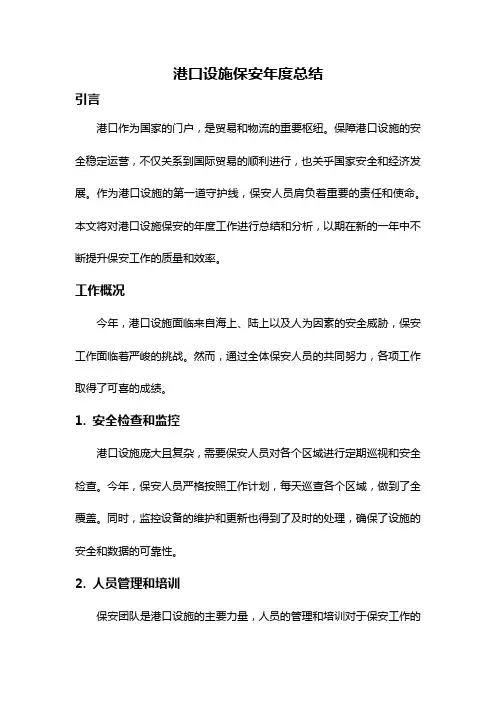 港口设施保安年度总结

引言

港口作为国家的门户，是贸易和物流的重要枢纽。保障港口设施的安全稳定运营，不仅关系到国际贸易的顺利进行，也关乎国家安全和经济发展。作为港口设施的第一道守护线，保安人员肩负着重要的责任和使命。本文将对港口设施保安的年度工作进行总结和分析，以期在新的一年中不断提升保安工作的质量和效率。

工作概况

今年，港口设施面临来自海上、陆上以及人为因素的安全威胁，保安工作面临着严峻的挑战。然而，通过全体保安人员的共同努力，各项工作取得了可喜的成绩。

1. 安全检查和监控

港口设施庞大且复杂，需要保安人员对各个区域进行定期巡视和安全检查。今年，保安人员严格按照工作计划，每天巡查各个区域，做到了全覆盖。同时，监控设备的维护和更新也得到了及时的处理，确保了设施的安全和数据的可靠性。

2. 人员管理和培训

保安团队是港口设施的主要力量，人员的管理和培训对于保安工作的